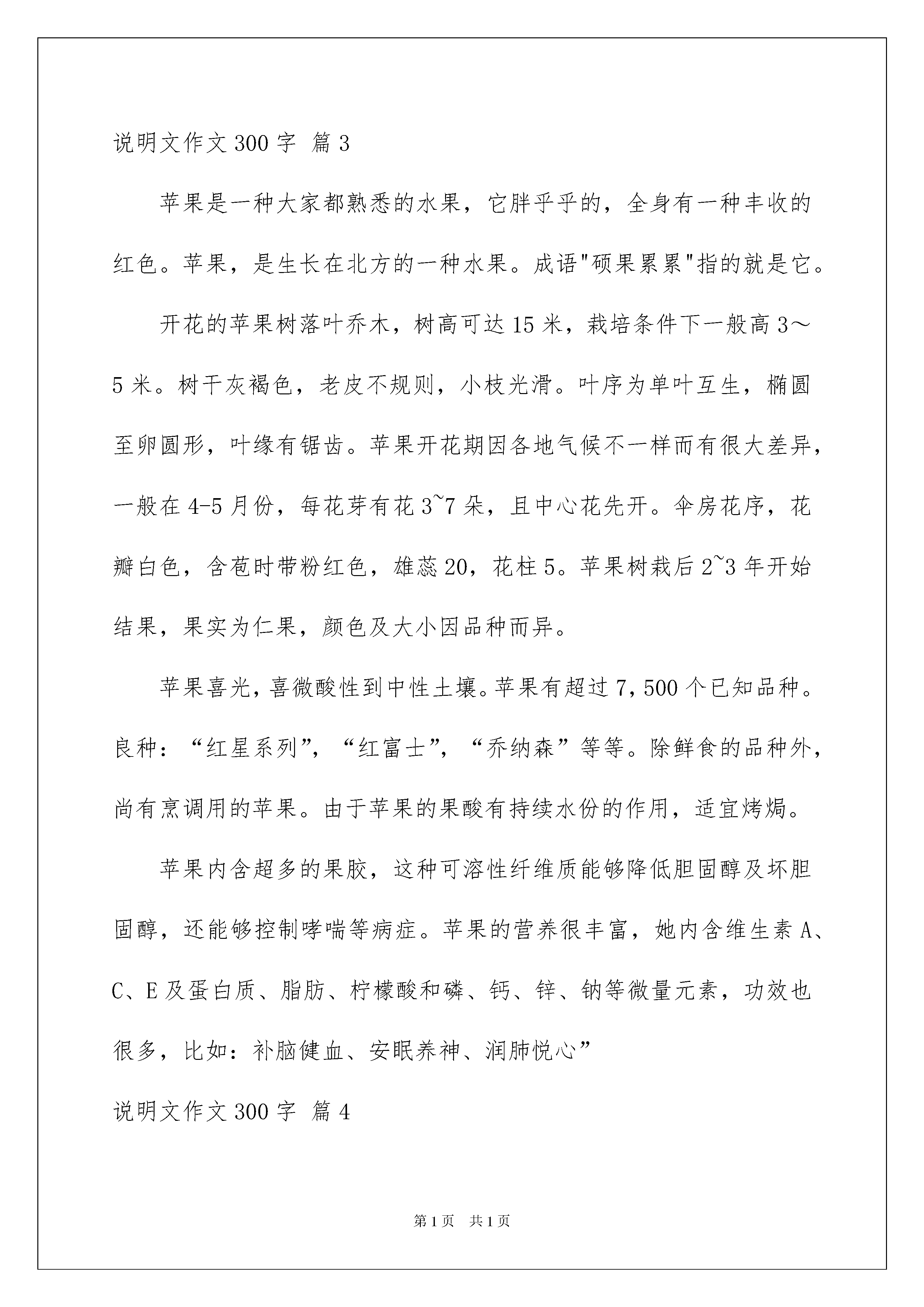 说明文作文300字 篇3

苹果是一种大家都熟悉的水果，它胖乎乎的，全身有一种丰收的红色。苹果，是生长在北方的一种水果。成语"硕果累累"指的就是它。

开花的苹果树落叶乔木，树高可达15米，栽培条件下一般高3～5米。树干灰褐色，老皮不规则，小枝光滑。叶序为单叶互生，椭圆至卵圆形，叶缘有锯齿。苹果开花期因各地气候不一样而有很大差异，一般在4-5月份，每花芽有花3~7朵，且中心花先开。伞房花序，花瓣白色，含苞时带粉红色，雄蕊20，花柱5。苹果树栽后2~3年开始结果，果实为仁果，颜色及大小因品种而异。

苹果喜光，喜微酸性到中性土壤。苹果有超过7,500个已知品种。良种：“红星系列”，“红富士”，“乔纳森”等等。除鲜食的品种外，尚有烹调用的苹果。由于苹果的果酸有持续水份的作用，适宜烤焗。

苹果内含超多的果胶，这种可溶性纤维质能够降低胆固醇及坏胆固醇，还能够控制哮喘等病症。苹果的营养很丰富，她内含维生素A、C、E及蛋白质、脂肪、柠檬酸和磷、钙、锌、钠等微量元素，功效也很多，比如：补脑健血、安眠养神、润肺悦心”

说明文作文300字 篇4

第1页 共1页